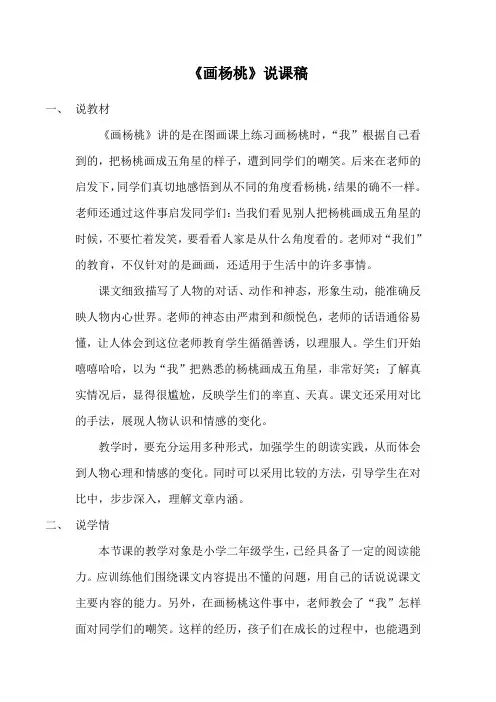 《画杨桃》说课稿

一、 说教材

《画杨桃》讲的是在图画课上练习画杨桃时，“我”根据自己看到的，把杨桃画成五角星的样子，遭到同学们的嘲笑。后来在老师的启发下，同学们真切地感悟到从不同的角度看杨桃，结果的确不一样。老师还通过这件事启发同学们：当我们看见别人把杨桃画成五角星的时候，不要忙着发笑，要看看人家是从什么角度看的。老师对“我们”的教育，不仅针对的是画画，还适用于生活中的许多事情。

课文细致描写了人物的对话、动作和神态，形象生动，能准确反映人物内心世界。老师的神态由严肃到和颜悦色，老师的话语通俗易懂，让人体会到这位老师教育学生循循善诱，以理服人。学生们开始嘻嘻哈哈，以为“我”把熟悉的杨桃画成五角星，非常好笑；了解真实情况后，显得很尴尬，反映学生们的率直、天真。课文还采用对比的手法，展现人物认识和情感的变化。

教学时，要充分运用多种形式，加强学生的朗读实践，从而体会到人物心理和情感的变化。同时可以采用比较的方法，引导学生在对比中，步步深入，理解文章内涵。

二、 说学情

本节课的教学对象是小学二年级学生，已经具备了一定的阅读能力。应训练他们围绕课文内容提出不懂的问题，用自己的话说说课文主要内容的能力。另外，在画杨桃这件事中，老师教会了“我”怎样面对同学们的嘲笑。这样的经历，孩子们在成长的过程中，也能遇到